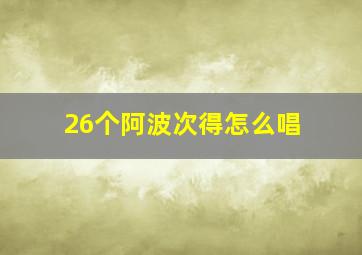 26个阿波次得怎么唱